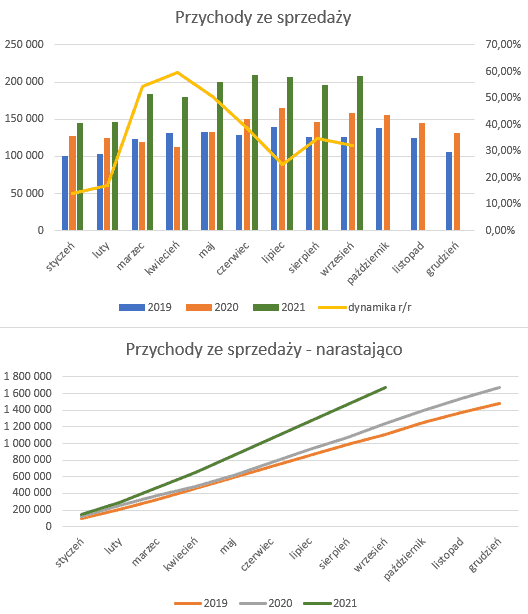 Przychody ze sprzedaży

250 000
200 000
150 000
100 000
50 000
0

70,00%
60,00%
50,00%
40,00%
30,00%
20,00%
10,00%
0,00%

styczeń luty marzec kwiecień maj czerwiec lipiec sierpień wrzesień październik listopad grudzień

2019 2020 2021 dynamika r/r

Przychody ze sprzedaży - narastająco

1 800 000
1 600 000
1 400 000
1 200 000
1 000 000
800 000
600 000
400 000
200 000
0

styczeń luty marzec kwiecień maj czerwiec lipiec sierpień wrzesień październik listopad grudzień

2019 2020 2021